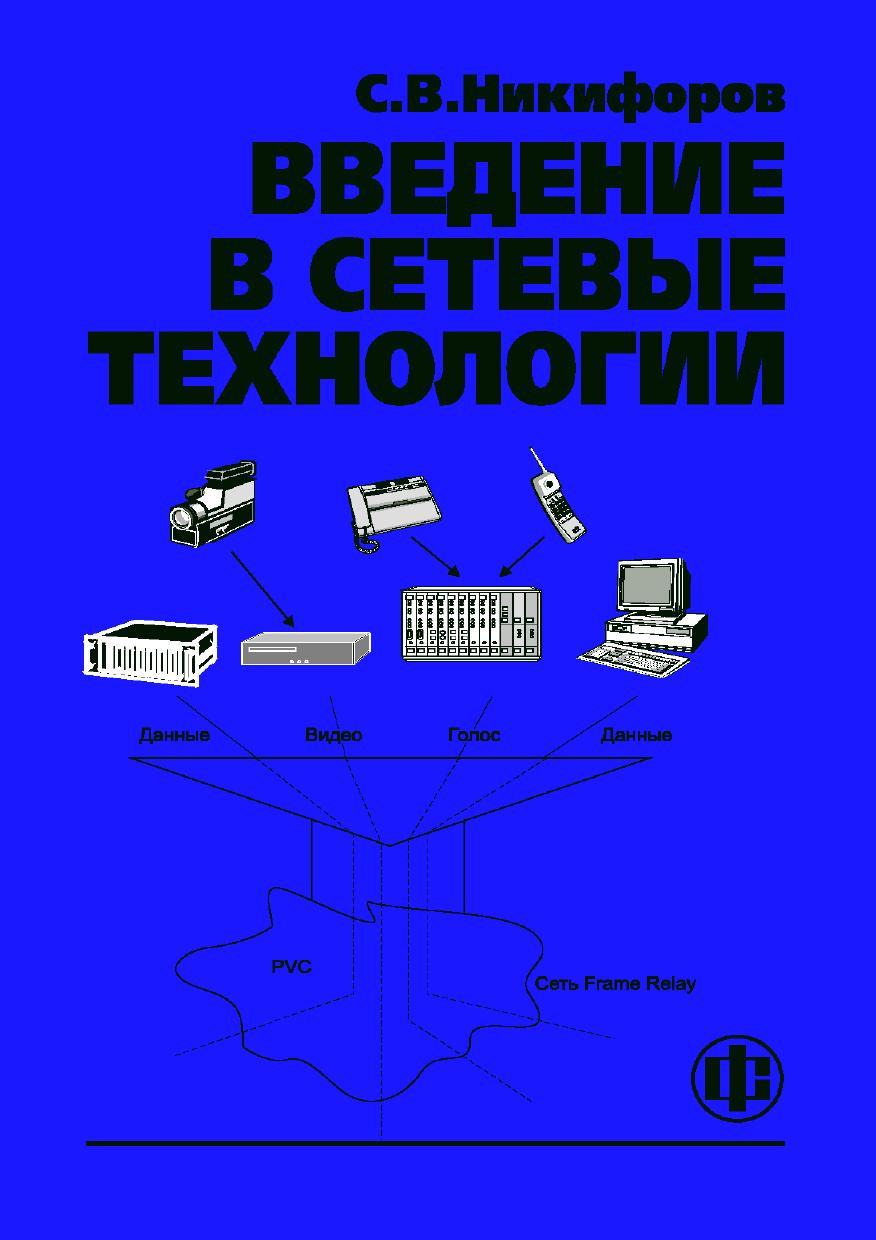 С.В.Никифоров

ВВЕДЕНИЕ
В СЕТЕВЫЕ
ТЕХНОЛОГИИ

Данные
Видео
Голос
Данные

PVC
Сеть Frame Relay